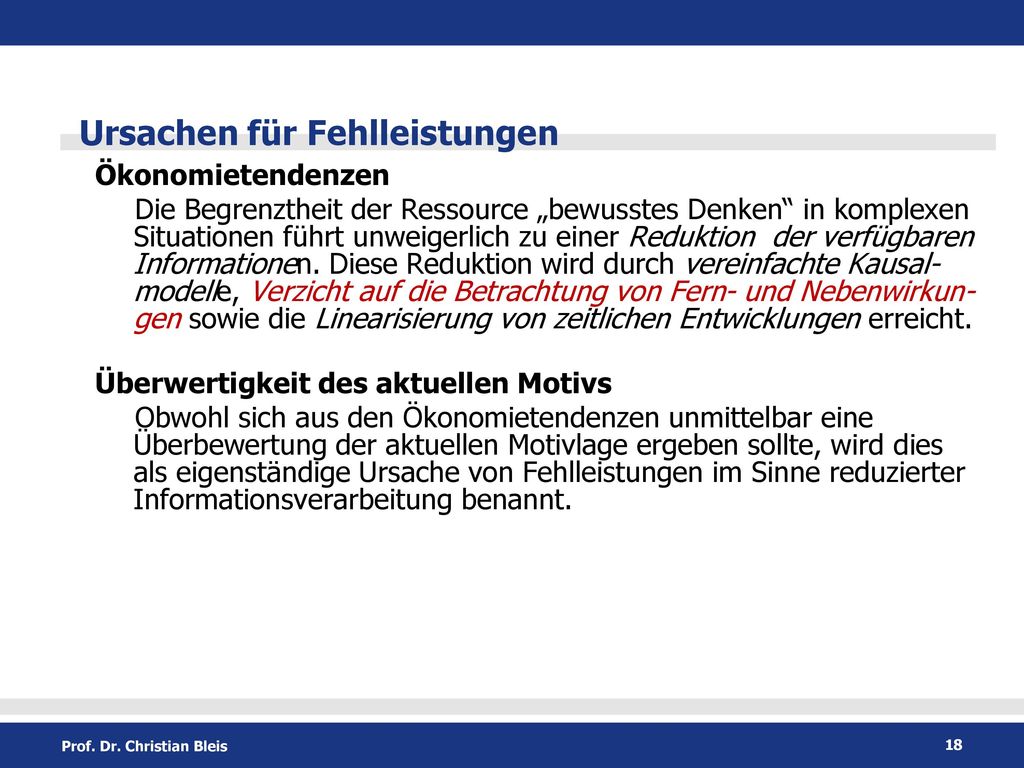 Ursachen für Fehlleistungen

Ökonomietendenzen

Die Begrenztheit der Ressource „bewusstes Denken“ in komplexen Situationen führt unweigerlich zu einer Reduktion der verfügbaren Informationen. Diese Reduktion wird durch vereinfachte Kausalmodelle, Verzicht auf die Betrachtung von Fern- und Nebenwirkungen sowie die Linearisierung von zeitlichen Entwicklungen erreicht.

Überwertigkeit des aktuellen Motivs

Obwohl sich aus den Ökonomietendenzen unmittelbar eine Überbewertung der aktuellen Motivlage ergeben sollte, wird dies als eigenständige Ursache von Fehlleistungen im Sinne reduzierter Informationsverarbeitung benannt.

Prof. Dr. Christian Bleis

18